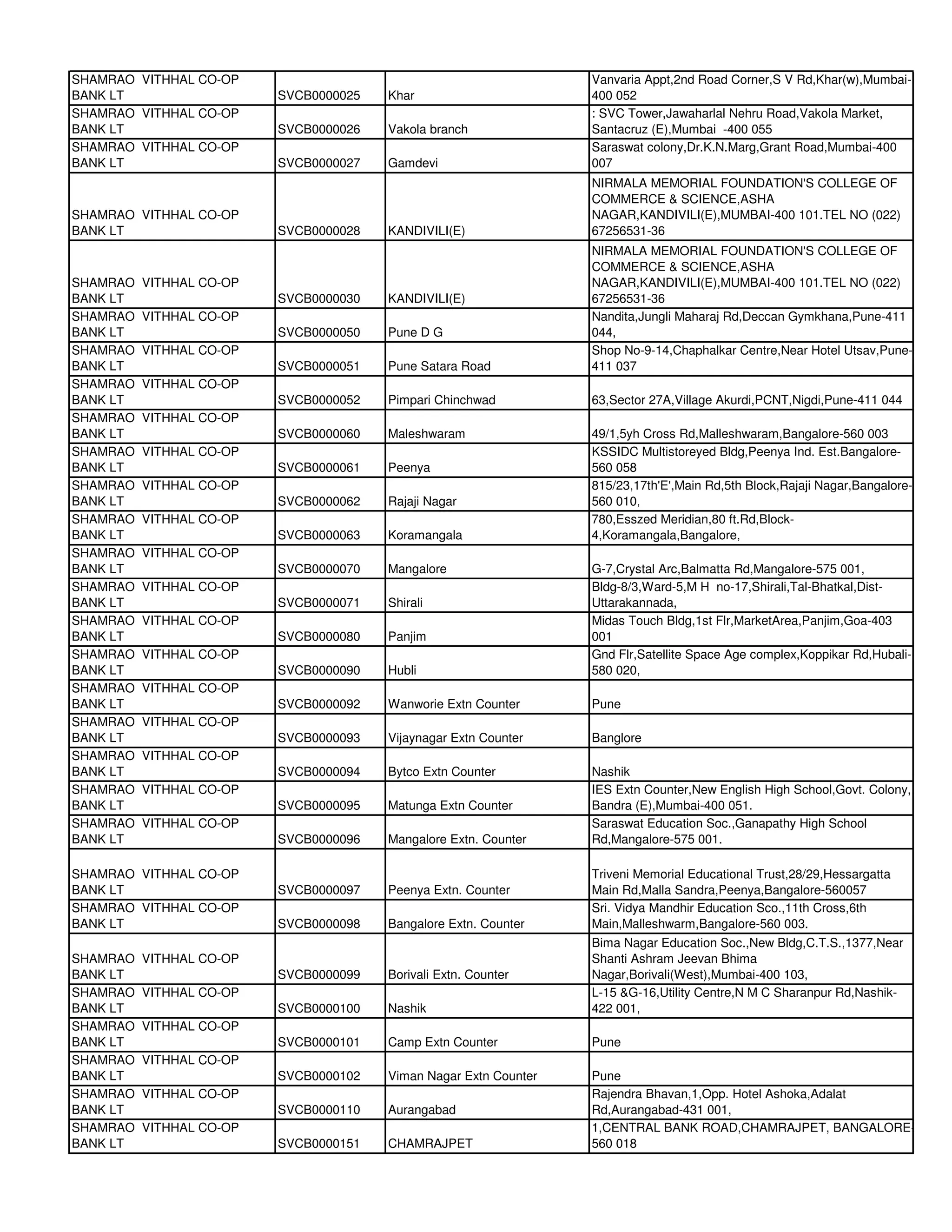 | | | | |
|---|---|---|---|
| SHAMRAO VITHHAL CO-OP BANK LT | SVCB0000025 | Khar | Vanvaria Appt,2nd Road Corner,S V Rd,Khar(w),Mumbai-400 052 |
| SHAMRAO VITHHAL CO-OP BANK LT | SVCB0000026 | Vakola branch | : SVC Tower,Jawaharlal Nehru Road,Vakola Market, Santacruz (E),Mumbai -400 055 |
| SHAMRAO VITHHAL CO-OP BANK LT | SVCB0000027 | Gamdevi | Saraswat colony,Dr.K.N.Marg,Grant Road,Mumbai-400 007 |
| SHAMRAO VITHHAL CO-OP BANK LT | SVCB0000028 | KANDIVILI(E) | NIRMALA MEMORIAL FOUNDATION'S COLLEGE OF COMMERCE & SCIENCE,ASHA NAGAR,KANDIVILI(E),MUMBAI-400 101.TEL NO (022) 67256531-36 |
| SHAMRAO VITHHAL CO-OP BANK LT | SVCB0000030 | KANDIVILI(E) | NIRMALA MEMORIAL FOUNDATION'S COLLEGE OF COMMERCE & SCIENCE,ASHA NAGAR,KANDIVILI(E),MUMBAI-400 101.TEL NO (022) 67256531-36 |
| SHAMRAO VITHHAL CO-OP BANK LT | SVCB0000050 | Pune D G | Nandita,Jungli Maharaj Rd,Deccan Gymkhana,Pune-411 044, |
| SHAMRAO VITHHAL CO-OP BANK LT | SVCB0000051 | Pune Satara Road | Shop No-9-14,Chaphalkar Centre,Near Hotel Utsav,Pune-411 037 |
| SHAMRAO VITHHAL CO-OP BANK LT | SVCB0000052 | Pimpari Chinchwad | 63,Sector 27A,Village Akurdi,PCNT,Nigdi,Pune-411 044 |
| SHAMRAO VITHHAL CO-OP BANK LT | SVCB0000060 | Maleshwaram | 49/1,5yh Cross Rd,Malleshwaram,Bangalore-560 003 |
| SHAMRAO VITHHAL CO-OP BANK LT | SVCB0000061 | Peenya | KSSIDC Multistoreyed Bldg,Peenya Ind. Est.Bangalore-560 058 |
| SHAMRAO VITHHAL CO-OP BANK LT | SVCB0000062 | Rajaji Nagar | 815/23,17th'E',Main Rd,5th Block,Rajaji Nagar,Bangalore-560 010, |
| SHAMRAO VITHHAL CO-OP BANK LT | SVCB0000063 | Koramangala | 780,Esszed Meridian,80 ft.Rd,Block-4,Koramangala,Bangalore, |
| SHAMRAO VITHHAL CO-OP BANK LT | SVCB0000070 | Mangalore | G-7,Crystal Arc,Balmatta Rd,Mangalore-575 001, |
| SHAMRAO VITHHAL CO-OP BANK LT | SVCB0000071 | Shirali | Bldg-8/3,Ward-5,M H no-17,Shirali,Tal-Bhatkal,Dist-Uttarakannada, |
| SHAMRAO VITHHAL CO-OP BANK LT | SVCB0000080 | Panjim | Midas Touch Bldg,1st Flr,MarketArea,Panjim,Goa-403 001 |
| SHAMRAO VITHHAL CO-OP BANK LT | SVCB0000090 | Hubli | Gnd Flr,Satellite Space Age complex,Koppikar Rd,Hubali-580 020, |
| SHAMRAO VITHHAL CO-OP BANK LT | SVCB0000092 | Wanworie Extn Counter | Pune |
| SHAMRAO VITHHAL CO-OP BANK LT | SVCB0000093 | Vijaynagar Extn Counter | Banglore |
| SHAMRAO VITHHAL CO-OP BANK LT | SVCB0000094 | Bytco Extn Counter | Nashik |
| SHAMRAO VITHHAL CO-OP BANK LT | SVCB0000095 | Matunga Extn Counter | IES Extn Counter,New English High School,Govt. Colony, Bandra (E),Mumbai-400 051. |
| SHAMRAO VITHHAL CO-OP BANK LT | SVCB0000096 | Mangalore Extn. Counter | Saraswat Education Soc.,Ganapathy High School Rd,Mangalore-575 001. |
| SHAMRAO VITHHAL CO-OP BANK LT | SVCB0000097 | Peenya Extn. Counter | Triveni Memorial Educational Trust,28/29,Hessargatta Main Rd,Malla Sandra,Peenya,Bangalore-560057 |
| SHAMRAO VITHHAL CO-OP BANK LT | SVCB0000098 | Bangalore Extn. Counter | Sri. Vidya Mandhir Education Sco.,11th Cross,6th Main,Malleshwarm,Bangalore-560 003. |
| SHAMRAO VITHHAL CO-OP BANK LT | SVCB0000099 | Borivali Extn. Counter | Bima Nagar Education Soc.,New Bldg,C.T.S.,1377,Near Shanti Ashram Jeevan Bhima Nagar,Borivali(West),Mumbai-400 103, |
| SHAMRAO VITHHAL CO-OP BANK LT | SVCB0000100 | Nashik | L-15 &G-16,Utility Centre,N M C Sharanpur Rd,Nashik-422 001, |
| SHAMRAO VITHHAL CO-OP BANK LT | SVCB0000101 | Camp Extn Counter | Pune |
| SHAMRAO VITHHAL CO-OP BANK LT | SVCB0000102 | Viman Nagar Extn Counter | Pune |
| SHAMRAO VITHHAL CO-OP BANK LT | SVCB0000110 | Aurangabad | Rajendra Bhavan,1,Opp. Hotel Ashoka,Adalat Rd,Aurangabad-431 001, |
| SHAMRAO VITHHAL CO-OP BANK LT | SVCB0000151 | CHAMRAJPET | 1,CENTRAL BANK ROAD,CHAMRAJPET, BANGALORE-560 018 |